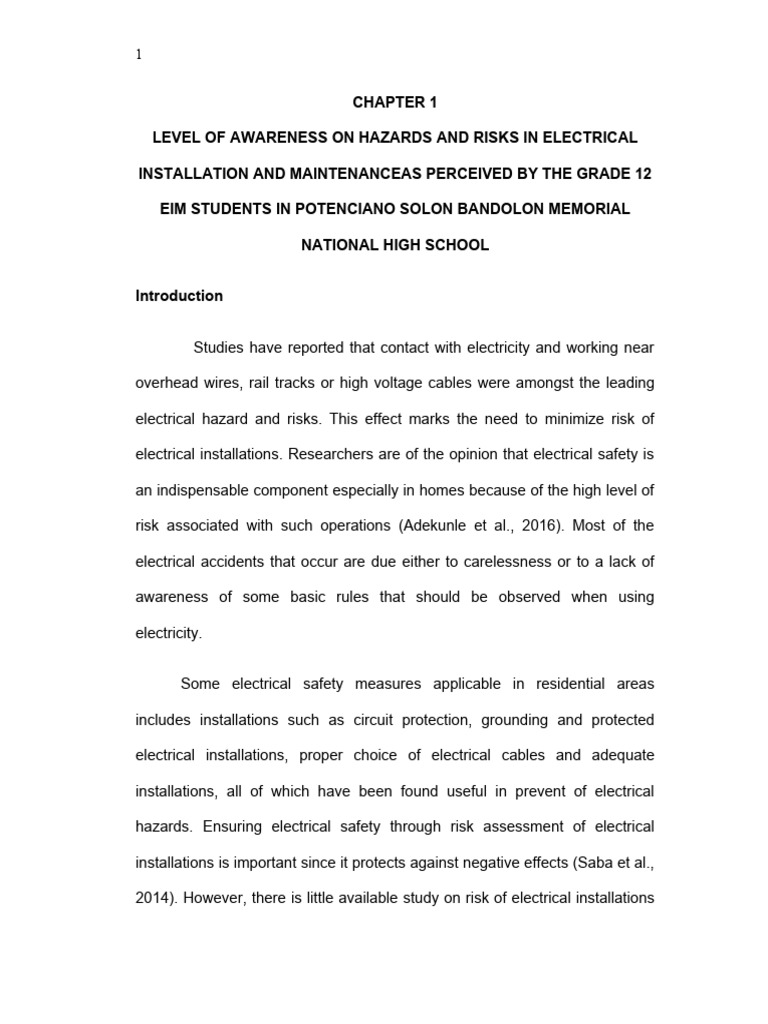 1

CHAPTER 1

LEVEL OF AWARENESS ON HAZARDS AND RISKS IN ELECTRICAL INSTALLATION AND MAINTENANCEAS PERCEIVED BY THE GRADE 12 EIM STUDENTS IN POTENCIANO SOLON BANDOLON MEMORIAL NATIONAL HIGH SCHOOL

Introduction

Studies have reported that contact with electricity and working near overhead wires, rail tracks or high voltage cables were amongst the leading electrical hazard and risks. This effect marks the need to minimize risk of electrical installations. Researchers are of the opinion that electrical safety is an indispensable component especially in homes because of the high level of risk associated with such operations (Adekunle et al., 2016). Most of the electrical accidents that occur are due either to carelessness or to a lack of awareness of some basic rules that should be observed when using electricity.

Some electrical safety measures applicable in residential areas includes installations such as circuit protection, grounding and protected electrical installations, proper choice of electrical cables and adequate installations, all of which have been found useful in prevent of electrical hazards. Ensuring electrical safety through risk assessment of electrical installations is important since it protects against negative effects (Saba et al., 2014). However, there is little available study on risk of electrical installations